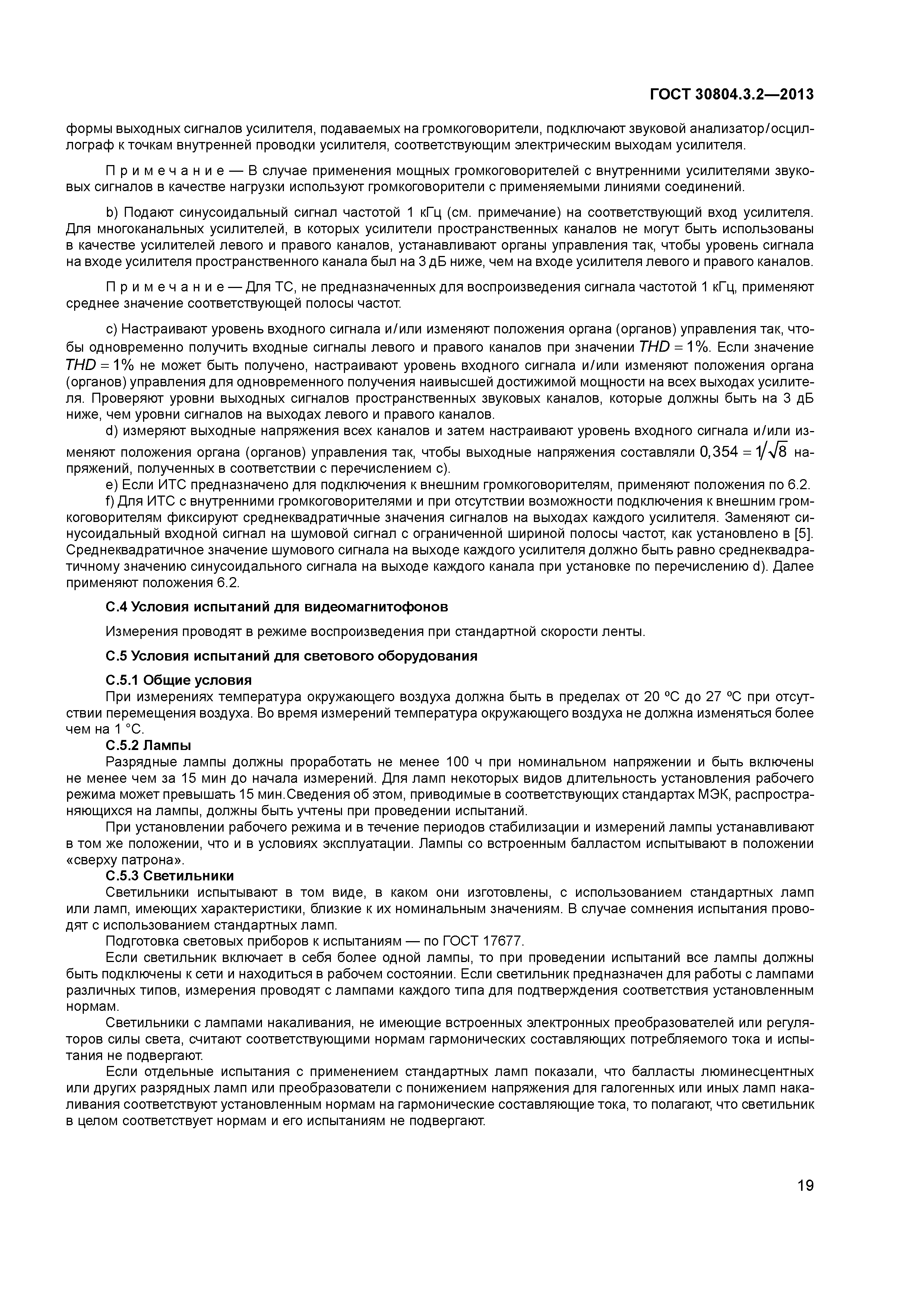 ГОСТ 30804.3.2—2013

формы выходных сигналов усилителя, подаваемых на громкоговорители, подключают звуковой анализатор/осциллограф к точкам внутренней проводки усилителя, соответствующим электрическим выходам усилителя.

Примечание — В случае применения мощных громкоговорителей с внутренними усилителями звуковых сигналов в качестве нагрузки используют громкоговорители с применяемыми линиями соединений.

b) Подают синусоидальный сигнал частотой 1 кГц (см. примечание) на соответствующий вход усилителя. Для многоканальных усилителей, в которых усилители пространственных каналов не могут быть использованы в качестве усилителей левого и правого каналов, устанавливают органы управления так, чтобы уровень сигнала на входе усилителя пространственного канала был на 3 дБ ниже, чем на входе усилителя левого и правого каналов.

Примечание — Для ТС, не предназначенных для воспроизведения сигнала частотой 1 кГц, применяют среднее значение соответствующей полосы частот.

c) Настраивают уровень входного сигнала и/или изменяют положения органа (органов) управления так, чтобы одновременно получить входные сигналы левого и правого каналов при значении $THD = 1\%$. Если значение $THD = 1\%$ не может быть получено, настраивают уровень входного сигнала и/или изменяют положения органа (органов) управления для одновременного получения наивысшей достижимой мощности на всех выходах усилителя. Проверяют уровни выходных сигналов пространственных звуковых каналов, которые должны быть на 3 дБ ниже, чем уровни сигналов на выходах левого и правого каналов.
d) измеряют выходные напряжения всех каналов и затем настраивают уровень входного сигнала и/или изменяют положения органа (органов) управления так, чтобы выходные напряжения составляли $0,354 = 1/\sqrt{8}$ напряжений, полученных в соответствии с перечислением c).
e) Если ИТС предназначено для подключения к внешним громкоговорителям, применяют положения по 6.2.
f) Для ИТС с внутренними громкоговорителями и при отсутствии возможности подключения к внешним громкоговорителям фиксируют среднеквадратичные значения сигналов на выходах каждого усилителя. Заменяют синусоидальный входной сигнал на шумовой сигнал с ограниченной шириной полосы частот, как установлено в [5]. Среднеквадратичное значение шумового сигнала на выходе каждого усилителя должно быть равно среднеквадратичному значению синусоидального сигнала на выходе каждого канала при установке по перечислению d). Далее применяют положения 6.2.

С.4 Условия испытаний для видеомагнитофонов

Измерения проводят в режиме воспроизведения при стандартной скорости ленты.

С.5 Условия испытаний для светового оборудования

С.5.1 Общие условия
При измерениях температура окружающего воздуха должна быть в пределах от 20 ºС до 27 ºС при отсутствии перемещения воздуха. Во время измерений температура окружающего воздуха не должна изменяться более чем на 1 °С.
С.5.2 Лампы
Разрядные лампы должны проработать не менее 100 ч при номинальном напряжении и быть включены не менее чем за 15 мин до начала измерений. Для ламп некоторых видов длительность установления рабочего режима может превышать 15 мин.Сведения об этом, приводимые в соответствующих стандартах МЭК, распространяющихся на лампы, должны быть учтены при проведении испытаний.
При установлении рабочего режима и в течение периодов стабилизации и измерений лампы устанавливают в том же положении, что и в условиях эксплуатации. Лампы со встроенным балластом испытывают в положении «сверху патрона».
С.5.3 Светильники
Светильники испытывают в том виде, в каком они изготовлены, с использованием стандартных ламп или ламп, имеющих характеристики, близкие к их номинальным значениям. В случае сомнения испытания проводят с использованием стандартных ламп.
Подготовка световых приборов к испытаниям — по ГОСТ 17677.
Если светильник включает в себя более одной лампы, то при проведении испытаний все лампы должны быть подключены к сети и находиться в рабочем состоянии. Если светильник предназначен для работы с лампами различных типов, измерения проводят с лампами каждого типа для подтверждения соответствия установленным нормам.
Светильники с лампами накаливания, не имеющие встроенных электронных преобразователей или регуляторов силы света, считают соответствующими нормам гармонических составляющих потребляемого тока и испытания не подвергают.
Если отдельные испытания с применением стандартных ламп показали, что балласты люминесцентных или других разрядных ламп или преобразователи с понижением напряжения для галогенных или иных ламп накаливания соответствуют установленным нормам на гармонические составляющие тока, то полагают, что светильник в целом соответствует нормам и его испытаниям не подвергают.

19